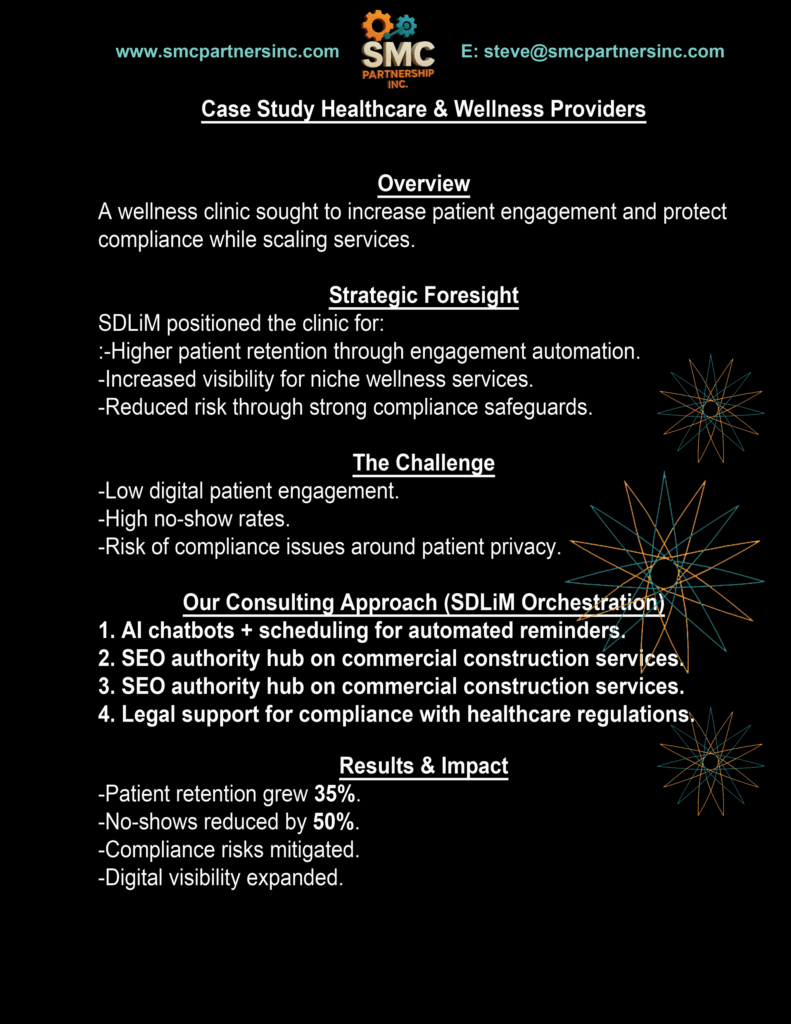 www.smcpartnersinc.com

SMC
PARTNERSHIP
INC.

E: steve@smcpartnersinc.com

Case Study Healthcare & Wellness Providers

Overview

A wellness clinic sought to increase patient engagement and protect compliance while scaling services.

Strategic Foresight

SDLiM positioned the clinic for:
:-Higher patient retention through engagement automation.
-Increased visibility for niche wellness services.
-Reduced risk through strong compliance safeguards.

The Challenge

-Low digital patient engagement.
-High no-show rates.
-Risk of compliance issues around patient privacy.

Our Consulting Approach (SDLiM Orchestration)

1. AI chatbots + scheduling for automated reminders.
2. SEO authority hub on commercial construction services.
3. SEO authority hub on commercial construction services.
4. Legal support for compliance with healthcare regulations.

Results & Impact

-Patient retention grew 35%.
-No-shows reduced by 50%.
-Compliance risks mitigated.
-Digital visibility expanded.